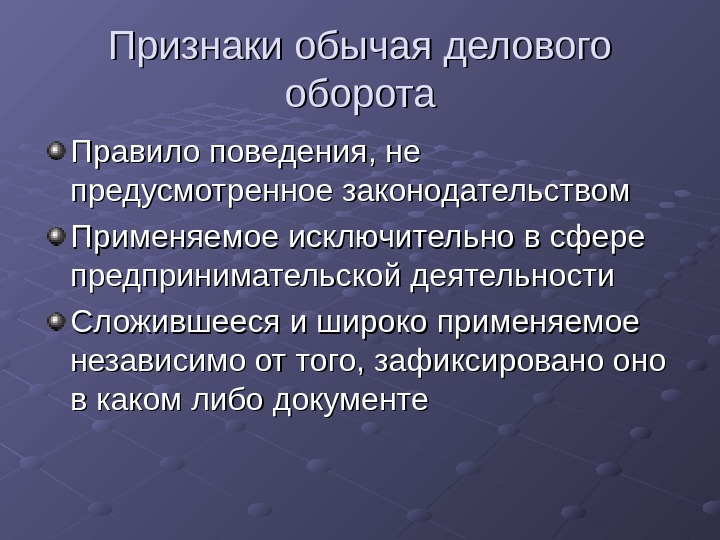 Признаки обычая делового оборота

• Правило поведения, не предусмотренное законодательством

• Применяемое исключительно в сфере предпринимательской деятельности

• Сложившееся и широко применяемое независимо от того, зафиксировано оно в каком либо документе